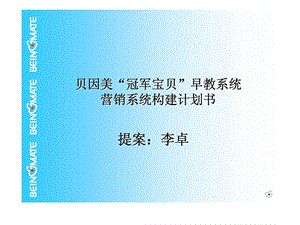 BEINGMATE BEINGMATE BEINGMATE

贝因美“冠军宝贝”早教系统
营销系统构建计划书

提案：李卓